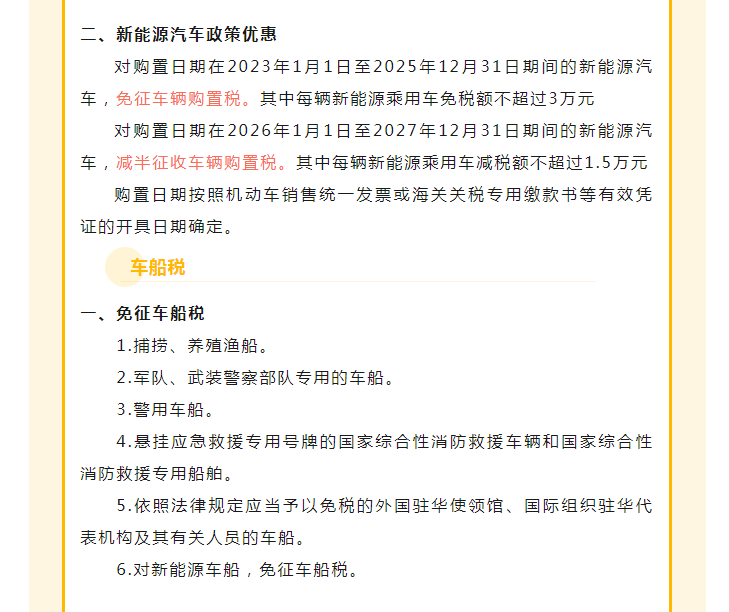 二、新能源汽车政策优惠

对购置日期在2023年1月1日至2025年12月31日期间的新能源汽车，免征车辆购置税。其中每辆新能源乘用车免税额不超过3万元

对购置日期在2026年1月1日至2027年12月31日期间的新能源汽车，减半征收车辆购置税。其中每辆新能源乘用车减税额不超过1.5万元

购置日期按照机动车销售统一发票或海关关税专用缴款书等有效凭证的开具日期确定。

车船税

一、免征车船税

1.捕捞、养殖渔船。

2.军队、武装警察部队专用的车船。

3.警用车船。

4.悬挂应急救援专用号牌的国家综合性消防救援车辆和国家综合性消防救援专用船舶。

5.依照法律规定应当予以免税的外国驻华使领馆、国际组织驻华代表机构及其有关人员的车船。

6.对新能源车船，免征车船税。